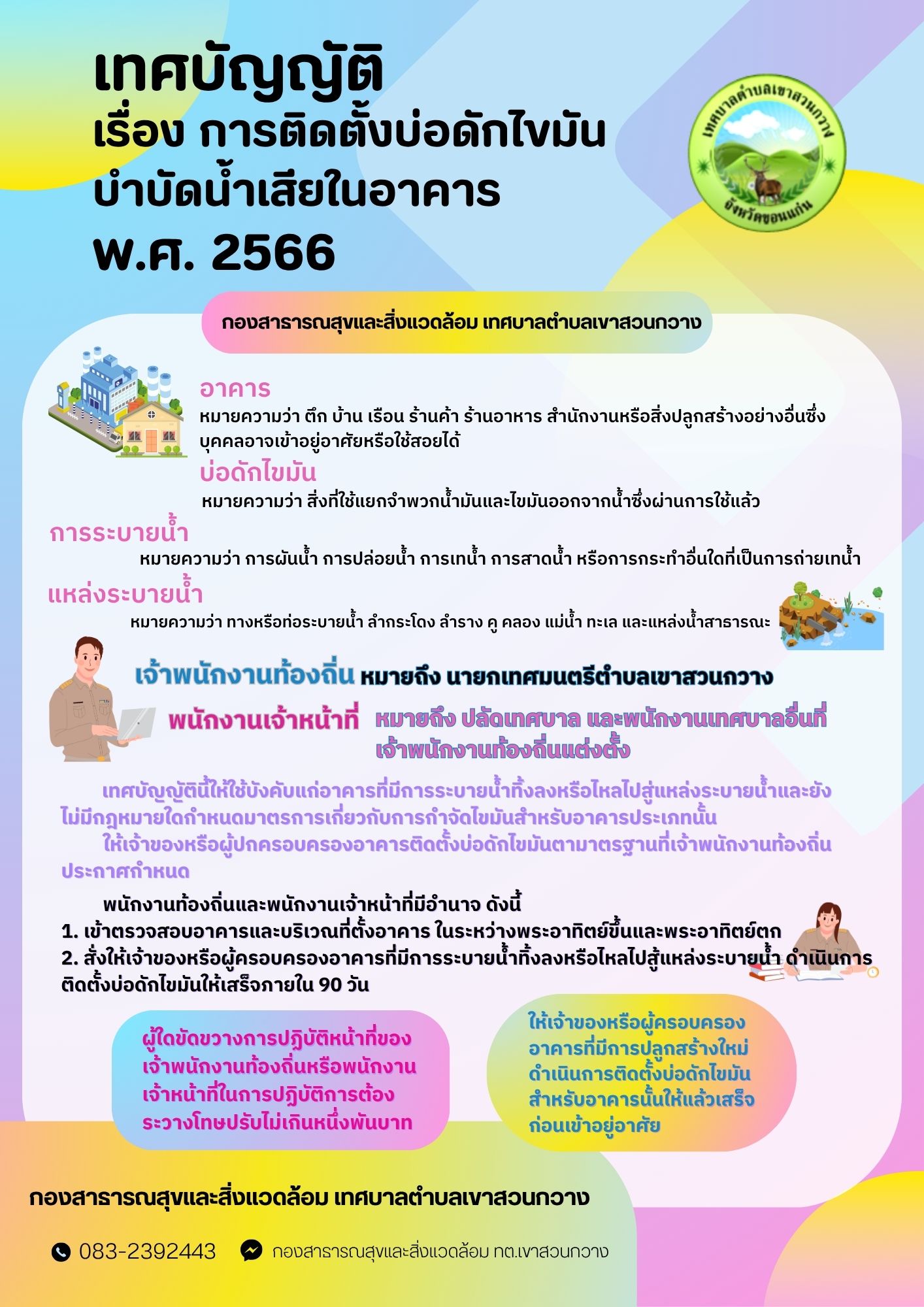 เทศบัญญัติ
เรื่อง การติดตั้งบ่อดักไขมัน
บำบัดน้ำเสียในอาคาร
พ.ศ. 2566

เทศบาลตำบลเขาสวนกวาง
จังหวัดขอนแก่น

กองสาธารณสุขและสิ่งแวดล้อม เทศบาลตำบลเขาสวนกวาง

อาคาร
หมายความว่า ตึก บ้าน เรือน ร้านค้า ร้านอาหาร สำนักงานหรือสิ่งปลูกสร้างอย่างอื่นซึ่งบุคคลอาจเข้าอยู่อาศัยหรือใช้สอยได้

บ่อดักไขมัน
หมายความว่า สิ่งที่ใช้แยกจำพวกน้ำมันและไขมันออกจากน้ำซึ่งผ่านการใช้แล้ว

การระบายน้ำ
หมายความว่า การผันน้ำ การปล่อยน้ำ การเทน้ำ การสาดน้ำ หรือการกระทำอื่นใดที่เป็นการถ่ายเทน้ำ

แหล่งระบายน้ำ
หมายความว่า ทางหรือท่อระบายน้ำ ลำกระโดง ลำราง คู คลอง แม่น้ำ ทะเล และแหล่งน้ำสาธารณะ

เจ้าพนักงานท้องถิ่น หมายถึง นายกเทศมนตรีตำบลเขาสวนกวาง

พนักงานเจ้าหน้าที่ หมายถึง ปลัดเทศบาล และพนักงานเทศบาลอื่นที่เจ้าพนักงานท้องถิ่นแต่งตั้ง

เทศบัญญัตินี้ให้ใช้บังคับแก่อาคารที่มีการระบายน้ำทิ้งลงหรือไหลไปสู่แหล่งระบายน้ำและยังไม่มีกฎหมายใดกำหนดมาตรการเกี่ยวกับการกำจัดไขมันสำหรับอาคารประเภทนั้น
ให้เจ้าของหรือผู้ปกครอบครองอาคารติดตั้งบ่อดักไขมันตามาตรฐานที่เจ้าพนักงานท้องถิ่นประกาศกำหนด

พนักงานท้องถิ่นและพนักงานเจ้าหน้าที่มีอำนาจ ดังนี้
1. เข้าตรวจสอบอาคารและบริเวณที่ตั้งอาคาร ในระหว่างพระอาทิตย์ขึ้นและพระอาทิตย์ตก
2. สั่งให้เจ้าของหรือผู้ครอบครองอาคารที่มีการระบายน้ำทิ้งลงหรือไหลไปสู้แหล่งระบายน้ำ ดำเนินการติดตั้งบ่อดักไขมันให้เสร็จภายใน 90 วัน

ผู้ใดขัดขวางการปฏิบัติหน้าที่ของเจ้าพนักงานท้องถิ่นหรือพนักงานเจ้าหน้าที่ในการปฏิบัติการต้องระวางโทษปรับไม่เกินหนึ่งพันบาท

ให้เจ้าของหรือผู้ครอบครองอาคารที่มีการปลูกสร้างใหม่ดำเนินการติดตั้งบ่อดักไขมันสำหรับอาคารนั้นให้แล้วเสร็จก่อนเข้าอยู่อาศัย

กองสาธารณสุขและสิ่งแวดล้อม เทศบาลตำบลเขาสวนกวาง

083-2392443
กองสาธารณสุขและสิ่งแวดล้อม ทต.เขาสวนกวาง